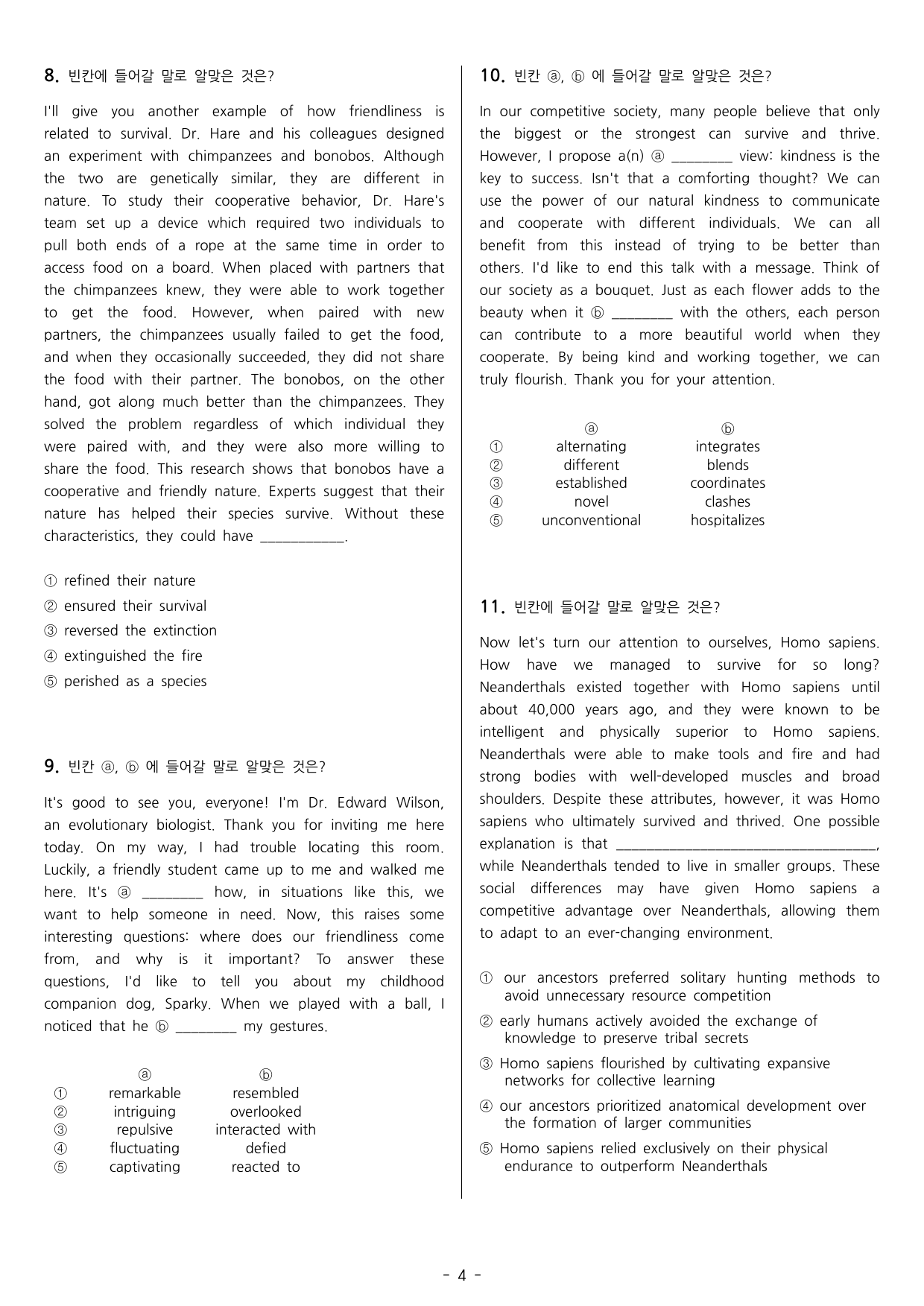 8. 빈칸에 들어갈 말로 알맞은 것은?

I'll give you another example of how friendliness is related to survival. Dr. Hare and his colleagues designed an experiment with chimpanzees and bonobos. Although the two are genetically similar, they are different in nature. To study their cooperative behavior, Dr. Hare's team set up a device which required two individuals to pull both ends of a rope at the same time in order to access food on a board. When placed with partners that the chimpanzees knew, they were able to work together to get the food. However, when paired with new partners, the chimpanzees usually failed to get the food, and when they occasionally succeeded, they did not share the food with their partner. The bonobos, on the other hand, got along much better than the chimpanzees. They solved the problem regardless of which individual they were paired with, and they were also more willing to share the food. This research shows that bonobos have a cooperative and friendly nature. Experts suggest that their nature has helped their species survive. Without these characteristics, they could have ____.

① refined their nature
② ensured their survival
③ reversed the extinction
④ extinguished the fire
⑤ perished as a species

9. 빈칸 ⓐ, ⓑ 에 들어갈 말로 알맞은 것은?

It's good to see you, everyone! I'm Dr. Edward Wilson, an evolutionary biologist. Thank you for inviting me here today. On my way, I had trouble locating this room. Luckily, a friendly student came up to me and walked me here. It's ⓐ ____ how, in situations like this, we want to help someone in need. Now, this raises some interesting questions: where does our friendliness come from, and why is it important? To answer these questions, I'd like to tell you about my childhood companion dog, Sparky. When we played with a ball, I noticed that he ⓑ ____ my gestures.

| | ⓐ | ⓑ |
|---|---|---|
| ① | remarkable | resembled |
| ② | intriguing | overlooked |
| ③ | repulsive | interacted with |
| ④ | fluctuating | defied |
| ⑤ | captivating | reacted to |

10. 빈칸 ⓐ, ⓑ 에 들어갈 말로 알맞은 것은?

In our competitive society, many people believe that only the biggest or the strongest can survive and thrive. However, I propose a(n) ⓐ ____ view: kindness is the key to success. Isn't that a comforting thought? We can use the power of our natural kindness to communicate and cooperate with different individuals. We can all benefit from this instead of trying to be better than others. I'd like to end this talk with a message. Think of our society as a bouquet. Just as each flower adds to the beauty when it ⓑ ____ with the others, each person can contribute to a more beautiful world when they cooperate. By being kind and working together, we can truly flourish. Thank you for your attention.

| | ⓐ | ⓑ |
|---|---|---|
| ① | alternating | integrates |
| ② | different | blends |
| ③ | established | coordinates |
| ④ | novel | clashes |
| ⑤ | unconventional | hospitalizes |

11. 빈칸에 들어갈 말로 알맞은 것은?

Now let's turn our attention to ourselves, Homo sapiens. How have we managed to survive for so long? Neanderthals existed together with Homo sapiens until about 40,000 years ago, and they were known to be intelligent and physically superior to Homo sapiens. Neanderthals were able to make tools and fire and had strong bodies with well-developed muscles and broad shoulders. Despite these attributes, however, it was Homo sapiens who ultimately survived and thrived. One possible explanation is that ____, while Neanderthals tended to live in smaller groups. These social differences may have given Homo sapiens a competitive advantage over Neanderthals, allowing them to adapt to an ever-changing environment.

① our ancestors preferred solitary hunting methods to avoid unnecessary resource competition
② early humans actively avoided the exchange of knowledge to preserve tribal secrets
③ Homo sapiens flourished by cultivating expansive networks for collective learning
④ our ancestors prioritized anatomical development over the formation of larger communities
⑤ Homo sapiens relied exclusively on their physical endurance to outperform Neanderthals

- 4 -